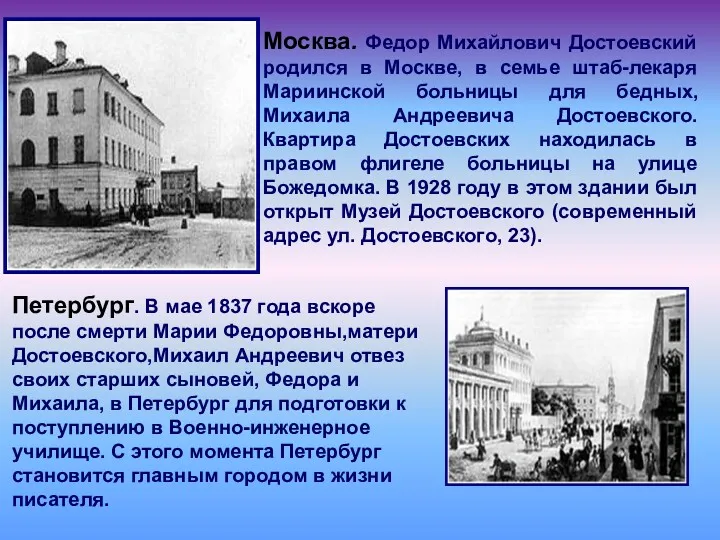 Москва. Федор Михайлович Достоевский родился в Москве, в семье штаб-лекаря Мариинской больницы для бедных, Михаила Андреевича Достоевского. Квартира Достоевских находилась в правом флигеле больницы на улице Божедомка. В 1928 году в этом здании был открыт Музей Достоевского (современный адрес ул. Достоевского, 23).

Петербург. В мае 1837 года вскоре после смерти Марии Федоровны,матери Достоевского,Михаил Андреевич отвез своих старших сыновей, Федора и Михаила, в Петербург для подготовки к поступлению в Военно-инженерное училище. С этого момента Петербург становится главным городом в жизни писателя.